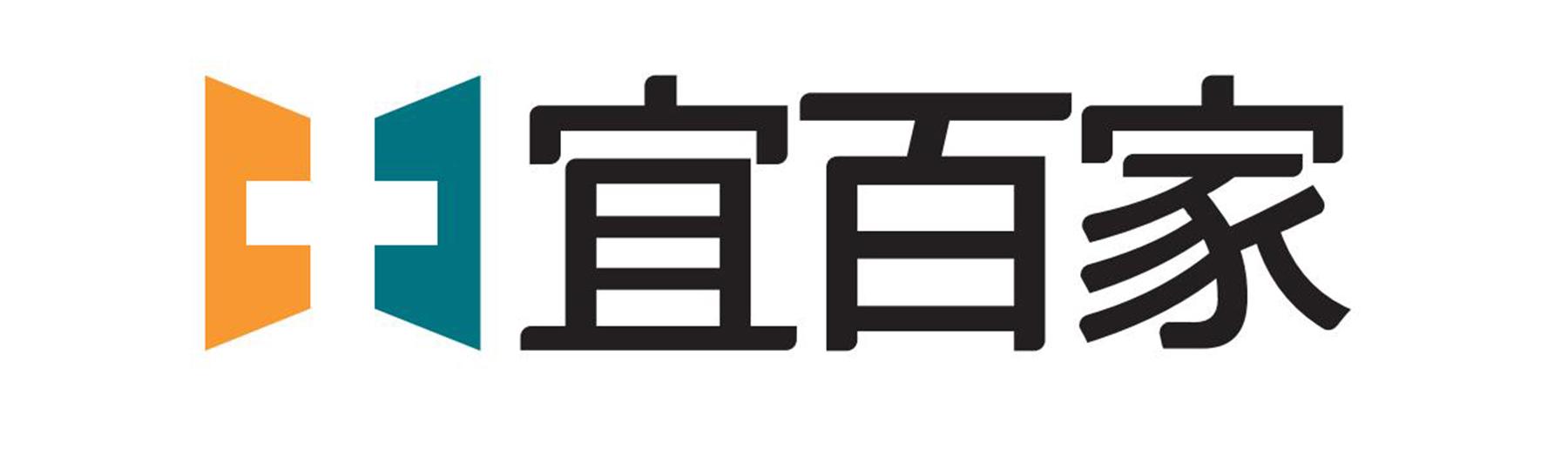 宜百家